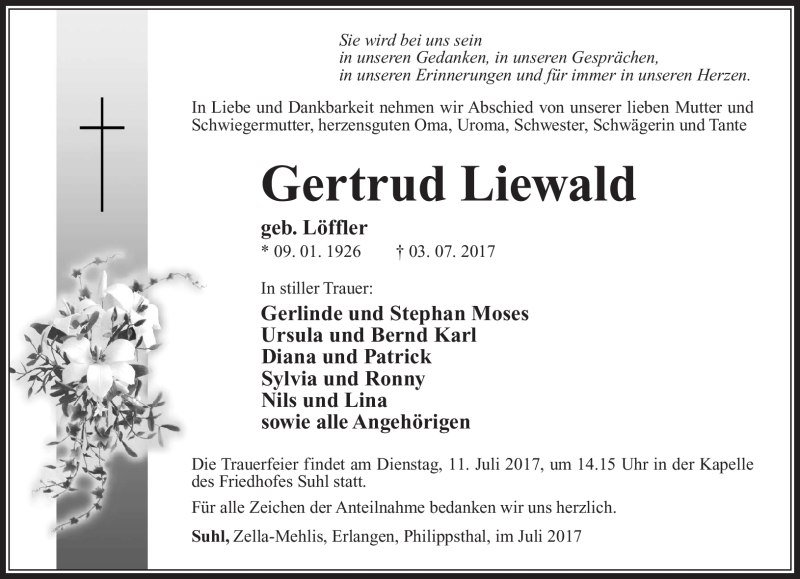 Sie wird bei uns sein
in unseren Gedanken, in unseren Gesprächen,
in unseren Erinnerungen und für immer in unseren Herzen.

In Liebe und Dankbarkeit nehmen wir Abschied von unserer lieben Mutter und Schwiegermutter, herzensguten Oma, Uroma, Schwester, Schwägerin und Tante

Gertrud Liewald

geb. Löffler
* 09. 01. 1926 † 03. 07. 2017

In stiller Trauer:

Gerlinde und Stephan Moses
Ursula und Bernd Karl
Diana und Patrick
Sylvia und Ronny
Nils und Lina
sowie alle Angehörigen

Die Trauerfeier findet am Dienstag, 11. Juli 2017, um 14.15 Uhr in der Kapelle des Friedhofes Suhl statt.

Für alle Zeichen der Anteilnahme bedanken wir uns herzlich.

Suhl, Zella-Mehlis, Erlangen, Philippsthal, im Juli 2017